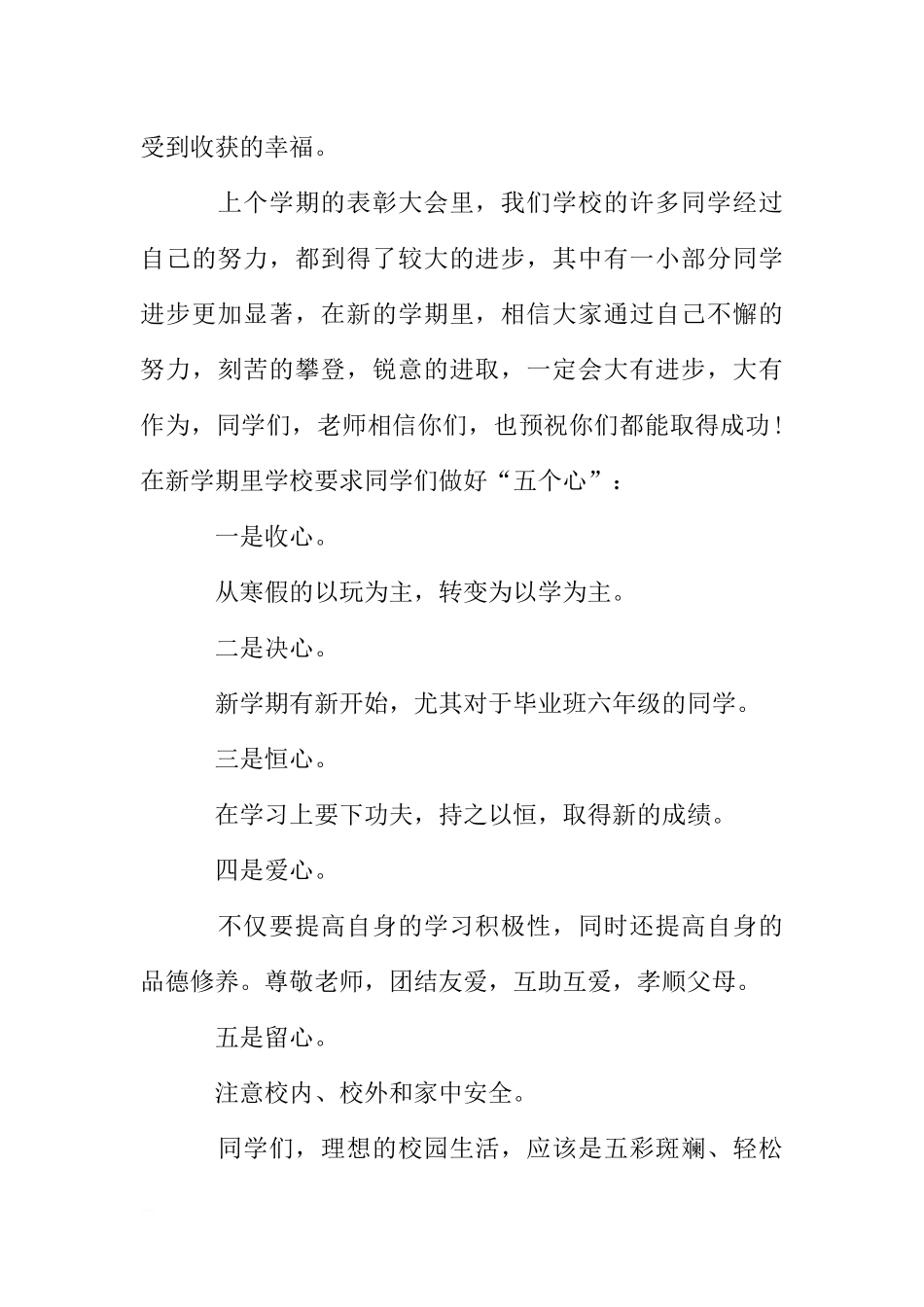 受到收获的幸福。

上个学期的表彰大会里，我们学校的许多同学经过自己的努力，都到得了较大的进步，其中有一小部分同学进步更加显著，在新的学期里，相信大家通过自己不懈的努力，刻苦的攀登，锐意的进取，一定会大有进步，大有作为，同学们，老师相信你们，也预祝你们都能取得成功！在新学期里学校要求同学们做好“五个心”：

一是收心。

从寒假的以玩为主，转变为以学为主。

二是决心。

新学期有新开始，尤其对于毕业班六年级的同学。

三是恒心。

在学习上要下功夫，持之以恒，取得新的成绩。

四是爱心。

不仅要提高自身的学习积极性，同时还提高自身的品德修养。尊敬老师，团结友爱，互助互爱，孝顺父母。

五是留心。

注意校内、校外和家中安全。

同学们，理想的校园生活，应该是五彩斑斓、轻松